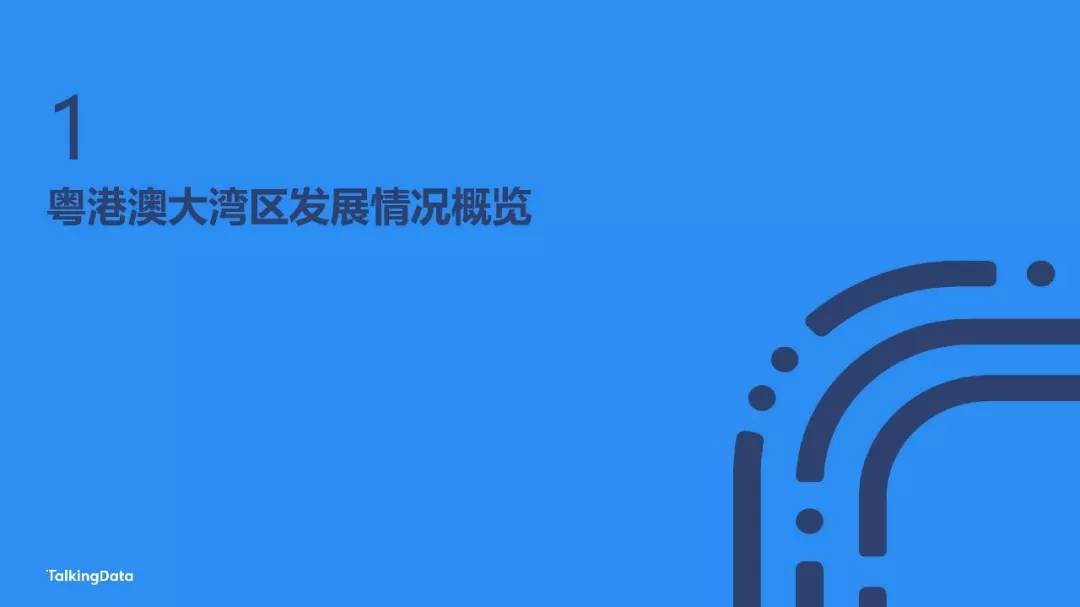 1
粤港澳大湾区发展情况概览

TalkingData